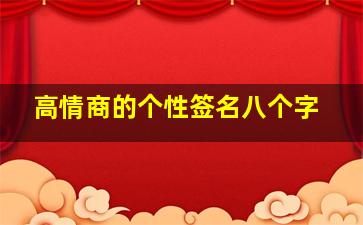 高情商的个性签名八个字